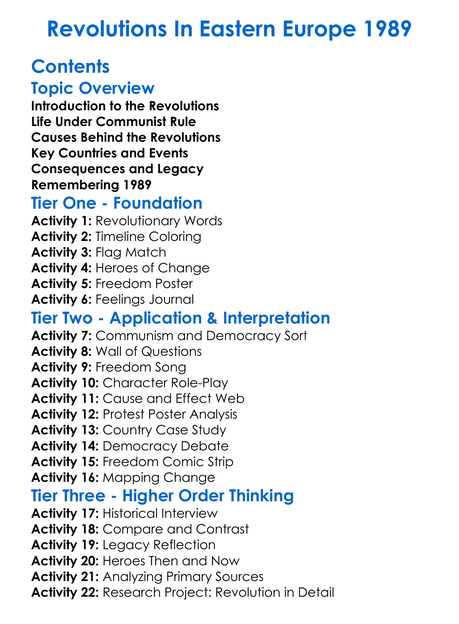 Revolutions In Eastern Europe 1989

Contents

Topic Overview
Introduction to the Revolutions
Life Under Communist Rule
Causes Behind the Revolutions
Key Countries and Events
Consequences and Legacy
Remembering 1989

Tier One - Foundation
Activity 1: Revolutionary Words
Activity 2: Timeline Coloring
Activity 3: Flag Match
Activity 4: Heroes of Change
Activity 5: Freedom Poster
Activity 6: Feelings Journal

Tier Two - Application & Interpretation
Activity 7: Communism and Democracy Sort
Activity 8: Wall of Questions
Activity 9: Freedom Song
Activity 10: Character Role-Play
Activity 11: Cause and Effect Web
Activity 12: Protest Poster Analysis
Activity 13: Country Case Study
Activity 14: Democracy Debate
Activity 15: Freedom Comic Strip
Activity 16: Mapping Change

Tier Three - Higher Order Thinking
Activity 17: Historical Interview
Activity 18: Compare and Contrast
Activity 19: Legacy Reflection
Activity 20: Heroes Then and Now
Activity 21: Analyzing Primary Sources
Activity 22: Research Project: Revolution in Detail